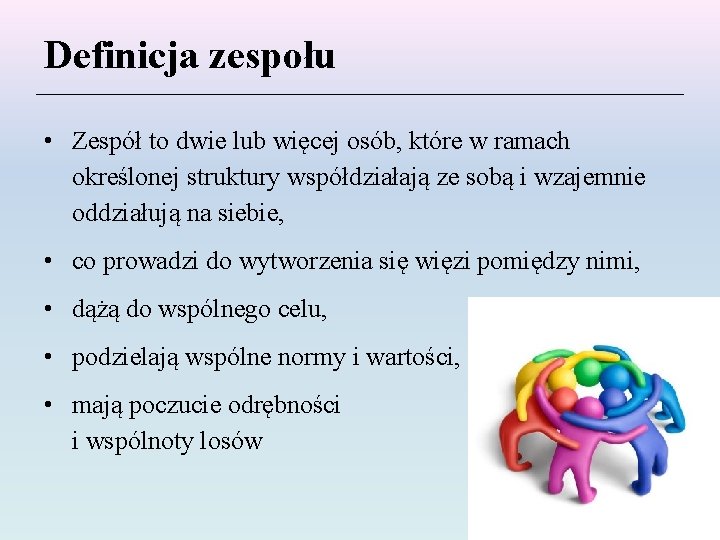 Definicja zespołu

• Zespół to dwie lub więcej osób, które w ramach określonej struktury współdziałają ze sobą i wzajemnie oddziałują na siebie,

• co prowadzi do wytworzenia się więzi pomiędzy nimi,

• dążą do wspólnego celu,

• podzielają wspólne normy i wartości,

• mają poczucie odrębności i wspólnoty losów